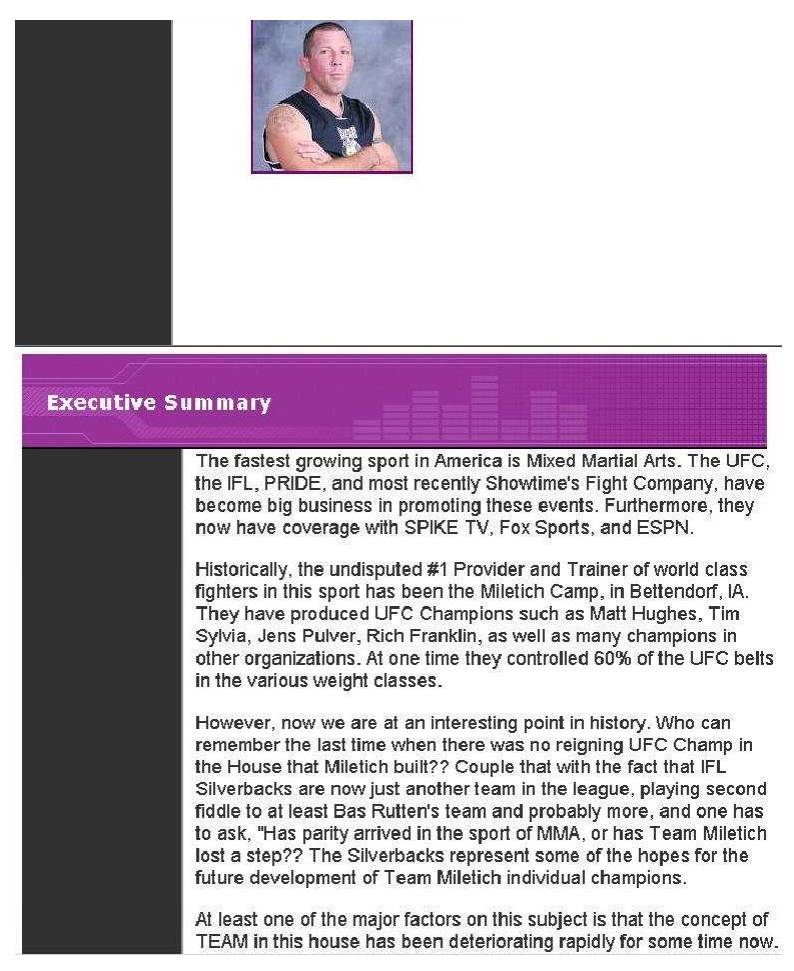 Executive Summary

The fastest growing sport in America is Mixed Martial Arts. The UFC, the IFL, PRIDE, and most recently Showtime's Fight Company, have become big business in promoting these events. Furthermore, they now have coverage with SPIKE TV, Fox Sports, and ESPN.

Historically, the undisputed #1 Provider and Trainer of world class fighters in this sport has been the Miletich Camp, in Bettendorf, IA. They have produced UFC Champions such as Matt Hughes, Tim Sylvia, Jens Pulver, Rich Franklin, as well as many champions in other organizations. At one time they controlled 60% of the UFC belts in the various weight classes.

However, now we are at an interesting point in history. Who can remember the last time when there was no reigning UFC Champ in the House that Miletich built?? Couple that with the fact that IFL Silverbacks are now just another team in the league, playing second fiddle to at least Bas Rutten's team and probably more, and one has to ask, "Has parity arrived in the sport of MMA, or has Team Miletich lost a step?? The Silverbacks represent some of the hopes for the future development of Team Miletich individual champions.

At least one of the major factors on this subject is that the concept of TEAM in this house has been deteriorating rapidly for some time now.